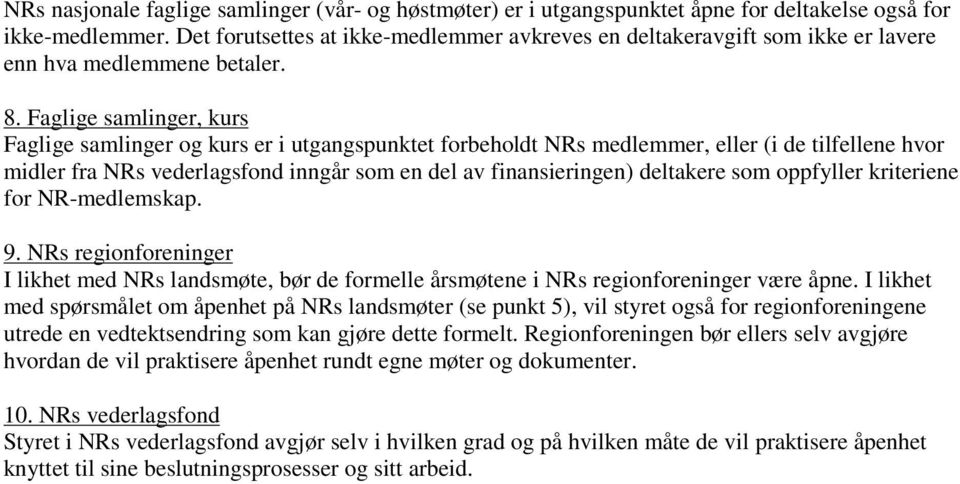 NRs nasjonale faglige samlinger (vår- og høstmøter) er i utgangspunktet åpne for deltakelse også for ikke-medlemmer. Det forutsettes at ikke-medlemmer avkreves en deltakeravgift som ikke er lavere enn hva medlemmene betaler.

8. Faglige samlinger, kurs
Faglige samlinger og kurs er i utgangspunktet forbeholdt NRs medlemmer, eller (i de tilfellene hvor midler fra NRs vederlagsfond inngår som en del av finansieringen) deltakere som oppfyller kriteriene for NR-medlemskap.

9. NRs regionforeninger
I likhet med NRs landsmøte, bør de formelle årsmøtene i NRs regionforeninger være åpne. I likhet med spørsmålet om åpenhet på NRs landsmøter (se punkt 5), vil styret også for regionforeningene utrede en vedtektsendring som kan gjøre dette formelt. Regionforeningen bør ellers selv avgjøre hvordan de vil praktisere åpenhet rundt egne møter og dokumenter.

10. NRs vederlagsfond
Styret i NRs vederlagsfond avgjør selv i hvilken grad og på hvilken måte de vil praktisere åpenhet knyttet til sine beslutningsprosesser og sitt arbeid.